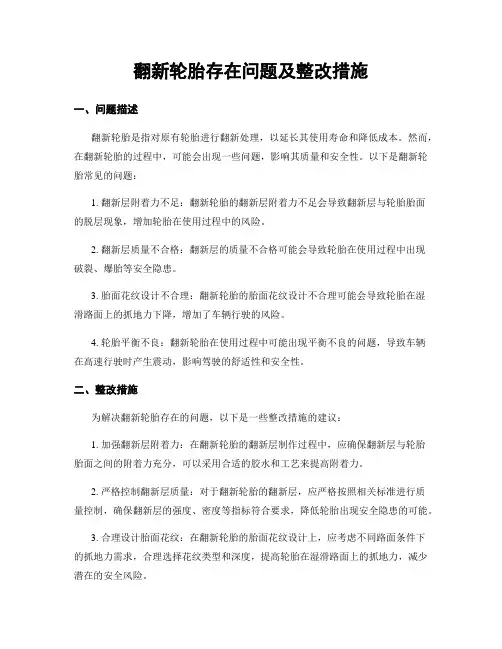 翻新轮胎存在问题及整改措施

一、问题描述

翻新轮胎是指对原有轮胎进行翻新处理，以延长其使用寿命和降低成本。然而，在翻新轮胎的过程中，可能会出现一些问题，影响其质量和安全性。以下是翻新轮胎常见的问题：

1. 翻新层附着力不足：翻新轮胎的翻新层附着力不足会导致翻新层与轮胎胎面的脱层现象，增加轮胎在使用过程中的风险。

2. 翻新层质量不合格：翻新层的质量不合格可能会导致轮胎在使用过程中出现破裂、爆胎等安全隐患。

3. 胎面花纹设计不合理：翻新轮胎的胎面花纹设计不合理可能会导致轮胎在湿滑路面上的抓地力下降，增加了车辆行驶的风险。

4. 轮胎平衡不良：翻新轮胎在使用过程中可能出现平衡不良的问题，导致车辆在高速行驶时产生震动，影响驾驶的舒适性和安全性。

二、整改措施

为解决翻新轮胎存在的问题，以下是一些整改措施的建议：

1. 加强翻新层附着力：在翻新轮胎的翻新层制作过程中，应确保翻新层与轮胎胎面之间的附着力充分，可以采用合适的胶水和工艺来提高附着力。

2. 严格控制翻新层质量：对于翻新轮胎的翻新层，应严格按照相关标准进行质量控制，确保翻新层的强度、密度等指标符合要求，降低轮胎出现安全隐患的可能。

3. 合理设计胎面花纹：在翻新轮胎的胎面花纹设计上，应考虑不同路面条件下的抓地力需求，合理选择花纹类型和深度，提高轮胎在湿滑路面上的抓地力，减少潜在的安全风险。